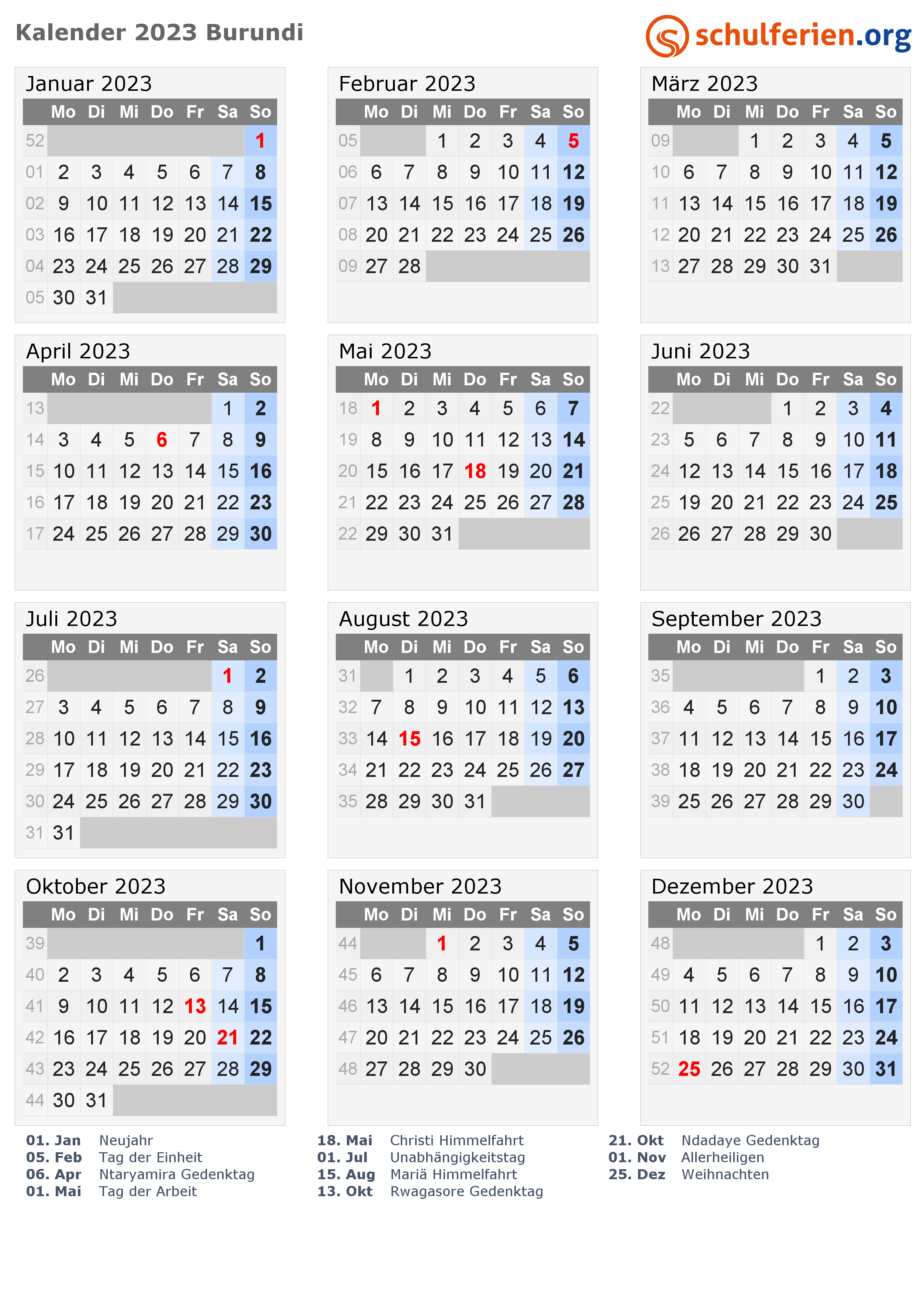 Kalender 2023 Burundi

schulferien.org

Januar 2023

| | Mo | Di | Mi | Do | Fr | Sa | So |
|---|---|---|---|---|---|---|---|
| 52 | | | | | | | 1 |
| 01 | 2 | 3 | 4 | 5 | 6 | 7 | 8 |
| 02 | 9 | 10 | 11 | 12 | 13 | 14 | 15 |
| 03 | 16 | 17 | 18 | 19 | 20 | 21 | 22 |
| 04 | 23 | 24 | 25 | 26 | 27 | 28 | 29 |
| 05 | 30 | 31 | | | | | |

Februar 2023

| | Mo | Di | Mi | Do | Fr | Sa | So |
|---|---|---|---|---|---|---|---|
| 05 | | | 1 | 2 | 3 | 4 | 5 |
| 06 | 6 | 7 | 8 | 9 | 10 | 11 | 12 |
| 07 | 13 | 14 | 15 | 16 | 17 | 18 | 19 |
| 08 | 20 | 21 | 22 | 23 | 24 | 25 | 26 |
| 09 | 27 | 28 | | | | | |

März 2023

| | Mo | Di | Mi | Do | Fr | Sa | So |
|---|---|---|---|---|---|---|---|
| 09 | | | 1 | 2 | 3 | 4 | 5 |
| 10 | 6 | 7 | 8 | 9 | 10 | 11 | 12 |
| 11 | 13 | 14 | 15 | 16 | 17 | 18 | 19 |
| 12 | 20 | 21 | 22 | 23 | 24 | 25 | 26 |
| 13 | 27 | 28 | 29 | 30 | 31 | | |

April 2023

| | Mo | Di | Mi | Do | Fr | Sa | So |
|---|---|---|---|---|---|---|---|
| 13 | | | | | | 1 | 2 |
| 14 | 3 | 4 | 5 | 6 | 7 | 8 | 9 |
| 15 | 10 | 11 | 12 | 13 | 14 | 15 | 16 |
| 16 | 17 | 18 | 19 | 20 | 21 | 22 | 23 |
| 17 | 24 | 25 | 26 | 27 | 28 | 29 | 30 |

Mai 2023

| | Mo | Di | Mi | Do | Fr | Sa | So |
|---|---|---|---|---|---|---|---|
| 18 | 1 | 2 | 3 | 4 | 5 | 6 | 7 |
| 19 | 8 | 9 | 10 | 11 | 12 | 13 | 14 |
| 20 | 15 | 16 | 17 | 18 | 19 | 20 | 21 |
| 21 | 22 | 23 | 24 | 25 | 26 | 27 | 28 |
| 22 | 29 | 30 | 31 | | | | |

Juni 2023

| | Mo | Di | Mi | Do | Fr | Sa | So |
|---|---|---|---|---|---|---|---|
| 22 | | | | 1 | 2 | 3 | 4 |
| 23 | 5 | 6 | 7 | 8 | 9 | 10 | 11 |
| 24 | 12 | 13 | 14 | 15 | 16 | 17 | 18 |
| 25 | 19 | 20 | 21 | 22 | 23 | 24 | 25 |
| 26 | 26 | 27 | 28 | 29 | 30 | | |

Juli 2023

| | Mo | Di | Mi | Do | Fr | Sa | So |
|---|---|---|---|---|---|---|---|
| 26 | | | | | | 1 | 2 |
| 27 | 3 | 4 | 5 | 6 | 7 | 8 | 9 |
| 28 | 10 | 11 | 12 | 13 | 14 | 15 | 16 |
| 29 | 17 | 18 | 19 | 20 | 21 | 22 | 23 |
| 30 | 24 | 25 | 26 | 27 | 28 | 29 | 30 |
| 31 | 31 | | | | | | |

August 2023

| | Mo | Di | Mi | Do | Fr | Sa | So |
|---|---|---|---|---|---|---|---|
| 31 | | 1 | 2 | 3 | 4 | 5 | 6 |
| 32 | 7 | 8 | 9 | 10 | 11 | 12 | 13 |
| 33 | 14 | 15 | 16 | 17 | 18 | 19 | 20 |
| 34 | 21 | 22 | 23 | 24 | 25 | 26 | 27 |
| 35 | 28 | 29 | 30 | 31 | | | |

September 2023

| | Mo | Di | Mi | Do | Fr | Sa | So |
|---|---|---|---|---|---|---|---|
| 35 | | | | | 1 | 2 | 3 |
| 36 | 4 | 5 | 6 | 7 | 8 | 9 | 10 |
| 37 | 11 | 12 | 13 | 14 | 15 | 16 | 17 |
| 38 | 18 | 19 | 20 | 21 | 22 | 23 | 24 |
| 39 | 25 | 26 | 27 | 28 | 29 | 30 | |

Oktober 2023

| | Mo | Di | Mi | Do | Fr | Sa | So |
|---|---|---|---|---|---|---|---|
| 39 | | | | | | | 1 |
| 40 | 2 | 3 | 4 | 5 | 6 | 7 | 8 |
| 41 | 9 | 10 | 11 | 12 | 13 | 14 | 15 |
| 42 | 16 | 17 | 18 | 19 | 20 | 21 | 22 |
| 43 | 23 | 24 | 25 | 26 | 27 | 28 | 29 |
| 44 | 30 | 31 | | | | | |

November 2023

| | Mo | Di | Mi | Do | Fr | Sa | So |
|---|---|---|---|---|---|---|---|
| 44 | | | 1 | 2 | 3 | 4 | 5 |
| 45 | 6 | 7 | 8 | 9 | 10 | 11 | 12 |
| 46 | 13 | 14 | 15 | 16 | 17 | 18 | 19 |
| 47 | 20 | 21 | 22 | 23 | 24 | 25 | 26 |
| 48 | 27 | 28 | 29 | 30 | | | |

Dezember 2023

| | Mo | Di | Mi | Do | Fr | Sa | So |
|---|---|---|---|---|---|---|---|
| 48 | | | | | 1 | 2 | 3 |
| 49 | 4 | 5 | 6 | 7 | 8 | 9 | 10 |
| 50 | 11 | 12 | 13 | 14 | 15 | 16 | 17 |
| 51 | 18 | 19 | 20 | 21 | 22 | 23 | 24 |
| 52 | 25 | 26 | 27 | 28 | 29 | 30 | 31 |

01. Jan Neujahr
05. Feb Tag der Einheit
06. Apr Ntaryamira Gedenktag
01. Mai Tag der Arbeit

18. Mai Christi Himmelfahrt
01. Jul Unabhängigkeitstag
15. Aug Mariä Himmelfahrt
13. Okt Rwagasore Gedenktag

21. Okt Ndadaye Gedenktag
01. Nov Allerheiligen
25. Dez Weihnachten